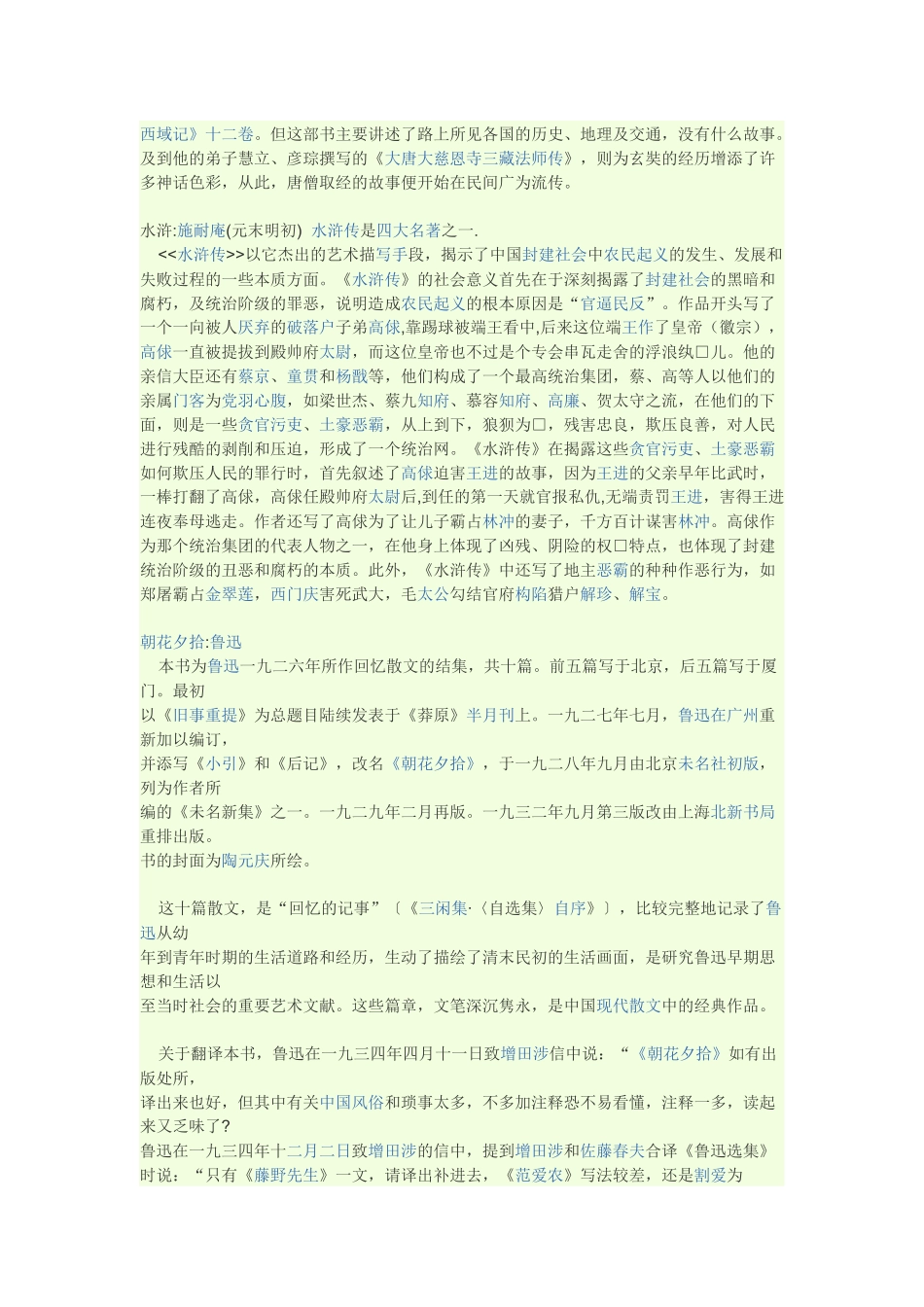 西域记》十二卷。但这部书主要讲述了路上所见各国的历史、地理及交通，没有什么故事。及到他的弟子慧立、彦琮撰写的《大唐大慈恩寺三藏法师传》，则为玄奘的经历增添了许多神话色彩，从此，唐僧取经的故事便开始在民间广为流传。

水浒:施耐庵(元末明初) 水浒传是四大名著之一.
<<水浒传>>以它杰出的艺术描写手段，揭示了中国封建社会中农民起义的发生、发展和失败过程的一些本质方面。《水浒传》的社会意义首先在于深刻揭露了封建社会的黑暗和腐朽，及统治阶级的罪恶，说明造成农民起义的根本原因是“官逼民反”。作品开头写了一个一向被人厌弃的破落户子弟高俅,靠踢球被端王看中,后来这位端王作了皇帝（徽宗），高俅一直被提拔到殿帅府太尉，而这位皇帝也不过是个专会串瓦走舍的浮浪纨□儿。他的亲信大臣还有蔡京、童贯和杨戬等，他们构成了一个最高统治集团，蔡、高等人以他们的亲属门客为党羽心腹，如梁世杰、蔡九知府、慕容知府、高廉、贺太守之流，在他们的下面，则是一些贪官污吏、土豪恶霸，从上到下，狼狈为□，残害忠良，欺压良善，对人民进行残酷的剥削和压迫，形成了一个统治网。《水浒传》在揭露这些贪官污吏、土豪恶霸如何欺压人民的罪行时，首先叙述了高俅迫害王进的故事，因为王进的父亲早年比武时，一棒打翻了高俅，高俅任殿帅府太尉后,到任的第一天就官报私仇,无端责罚王进，害得王进连夜奉母逃走。作者还写了高俅为了让儿子霸占林冲的妻子，千方百计谋害林冲。高俅作为那个统治集团的代表人物之一，在他身上体现了凶残、阴险的权□特点，也体现了封建统治阶级的丑恶和腐朽的本质。此外，《水浒传》中还写了地主恶霸的种种作恶行为，如郑屠霸占金翠莲，西门庆害死武大，毛太公勾结官府构陷猎户解珍、解宝。

朝花夕拾:鲁迅
本书为鲁迅一九二六年所作回忆散文的结集，共十篇。前五篇写于北京，后五篇写于厦门。最初
以《旧事重提》为总题目陆续发表于《莽原》半月刊上。一九二七年七月，鲁迅在广州重新加以编订，
并添写《小引》和《后记》，改名《朝花夕拾》，于一九二八年九月由北京未名社初版，列为作者所
编的《未名新集》之一。一九二九年二月再版。一九三二年九月第三版改由上海北新书局重排出版。
书的封面为陶元庆所绘。

这十篇散文，是“回忆的记事”〔《三闲集·〈自选集〉自序》〕，比较完整地记录了鲁迅从幼
年到青年时期的生活道路和经历，生动了描绘了清末民初的生活画面，是研究鲁迅早期思想和生活以
至当时社会的重要艺术文献。这些篇章，文笔深沉隽永，是中国现代散文中的经典作品。

关于翻译本书，鲁迅在一九三四年四月十一日致增田涉信中说：“《朝花夕拾》如有出版处所，
译出来也好，但其中有关中国风俗和琐事太多，不多加注释恐不易看懂，注释一多，读起来又乏味了?
鲁迅在一九三四年十二月二日致增田涉的信中，提到增田涉和佐藤春夫合译《鲁迅选集》时说：“只有《藤野先生》一文，请译出补进去，《范爱农》写法较差，还是割爱为